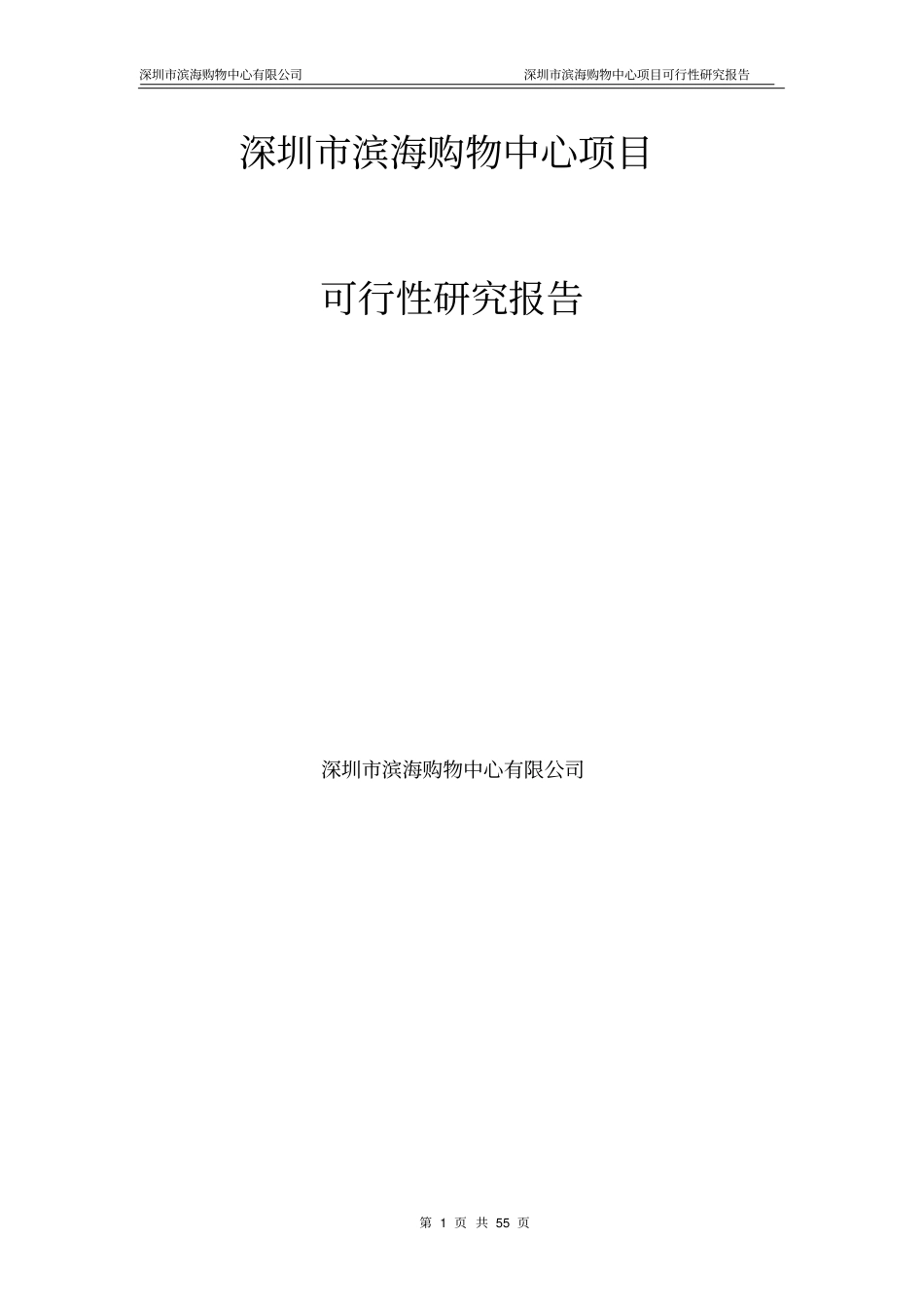 深圳市滨海购物中心有限公司

深圳市滨海购物中心项目可行性研究报告

深圳市滨海购物中心项目

可行性研究报告

深圳市滨海购物中心有限公司

第 1 页 共 55 页